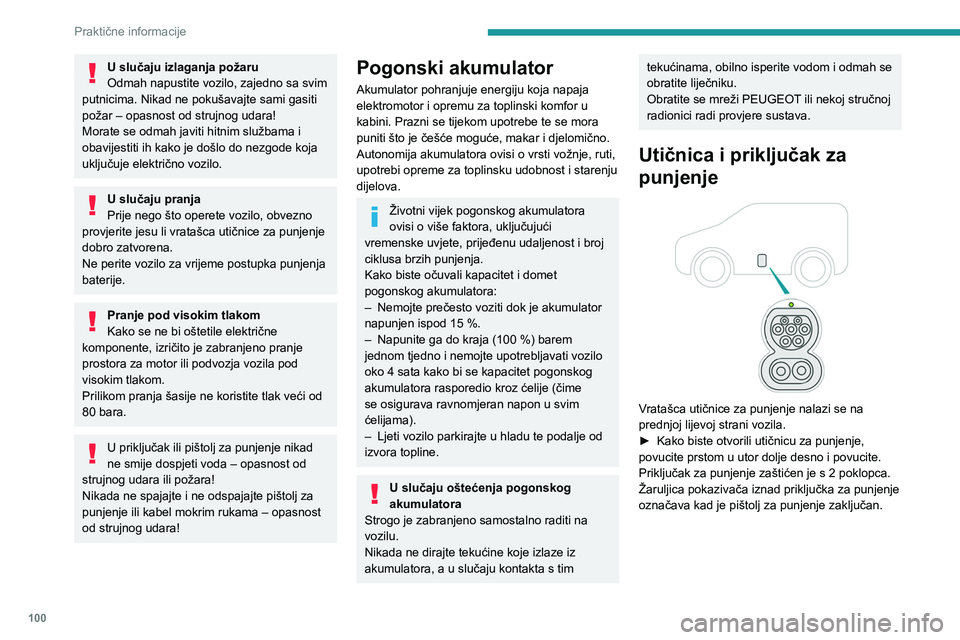 Praktične informacije

U slučaju izlaganja požaru
Odmah napustite vozilo, zajedno sa svim putnicima. Nikad ne pokušavajte sami gasiti požar – opasnost od strujnog udara!
Morate se odmah javiti hitnim službama i obavijestiti ih kako je došlo do nezgode koja uključuje električno vozilo.

U slučaju pranja
Prije nego što operete vozilo, obvezno provjerite jesu li vratašca utičnice za punjenje dobro zatvorena.
Ne perite vozilo za vrijeme postupka punjenja baterije.

Pranje pod visokim tlakom
Kako se ne bi oštetile električne komponente, izričito je zabranjeno pranje prostora za motor ili podvozja vozila pod visokim tlakom.
Prilikom pranja šasije ne koristite tlak veći od 80 bara.

U priključak ili pištolj za punjenje nikad ne smije dospjeti voda – opasnost od strujnog udara ili požara!
Nikada ne spajajte i ne odspajajte pištolj za punjenje ili kabel mokrim rukama – opasnost od strujnog udara!

Pogonski akumulator
Akumulator pohranjuje energiju koja napaja elektromotor i opremu za toplinski komfor u kabini. Prazni se tijekom upotrebe te se mora puniti što je češće moguće, makar i djelomično.
Autonomija akumulatora ovisi o vrsti vožnje, ruti, upotrebi opreme za toplinsku udobnost i starenju dijelova.

Životni vijek pogonskog akumulatora ovisi o više faktora, uključujući vremenske uvjete, prijeđenu udaljenost i broj ciklusa brzih punjenja.
Kako biste očuvali kapacitet i domet pogonskog akumulatora:
– Nemojte prečesto voziti dok je akumulator napunjen ispod 15 %.
– Napunite ga do kraja (100 %) barem jednom tjedno i nemojte upotrebljavati vozilo oko 4 sata kako bi se kapacitet pogonskog akumulatora rasporedio kroz ćelije (čime se osigurava ravnomjeran napon u svim ćelijama).
– Ljeti vozilo parkirajte u hladu te podalje od izvora topline.

U slučaju oštećenja pogonskog akumulatora
Strogo je zabranjeno samostalno raditi na vozilu.
Nikada ne dirajte tekućine koje izlaze iz akumulatora, a u slučaju kontakta s tim tekućinama, obilno isperite vodom i odmah se obratite liječniku.
Obratite se mreži PEUGEOT ili nekoj stručnoj radionici radi provjere sustava.

Utičnica i priključak za punjenje

Vratašca utičnice za punjenje nalazi se na prednjoj lijevoj strani vozila.
► Kako biste otvorili utičnicu za punjenje, povucite prstom u utor dolje desno i povucite.
Priključak za punjenje zaštićen je s 2 poklopca.
Žaruljica pokazivača iznad priključka za punjenje označava kad je pištolj za punjenje zaključan.

100

carmanualsonline.info